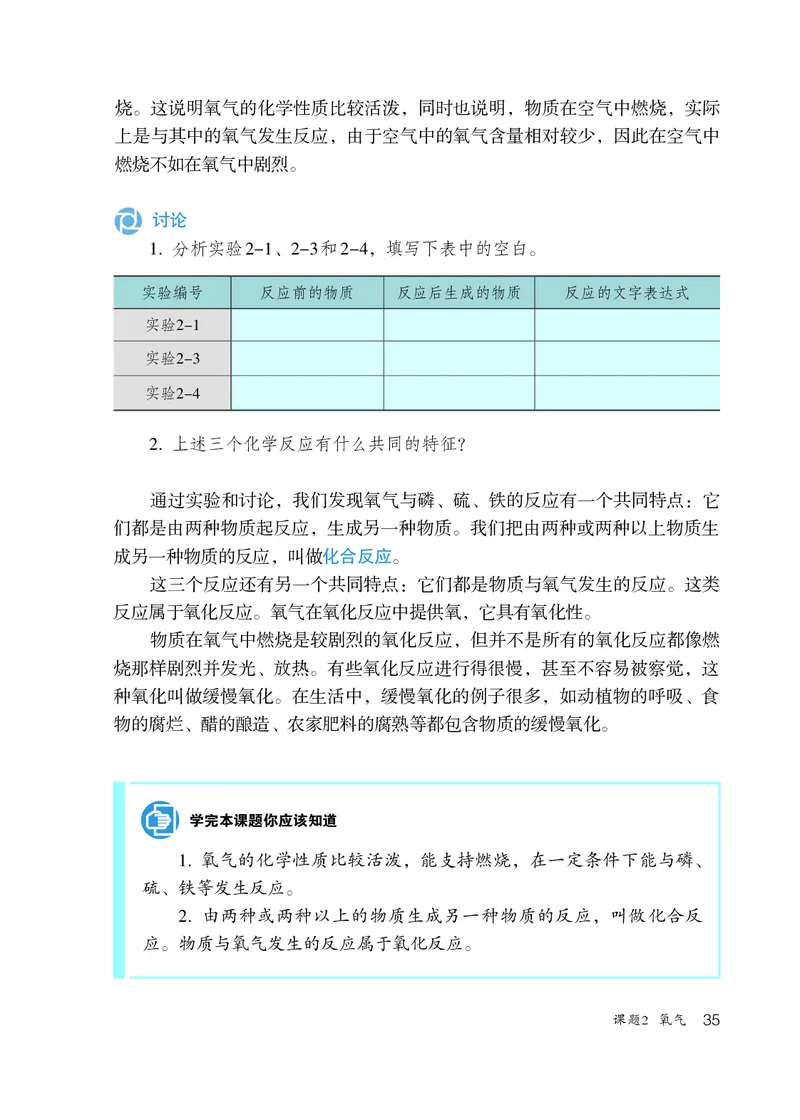 烧。这说明氧气的化学性质比较活泼，同时也说明，物质在空气中燃烧，实际上是与其中的氧气发生反应，由于空气中的氧气含量相对较少，因此在空气中燃烧不如在氧气中剧烈。

讨论

1. 分析实验2-1、2-3和2-4，填写下表中的空白。

| 实验编号 | 反应前的物质 | 反应后生成的物质 | 反应的文字表达式 |
|---|---|---|---|
| 实验2-1 | | | |
| 实验2-3 | | | |
| 实验2-4 | | | |

2. 上述三个化学反应有什么共同的特征？

通过实验和讨论，我们发现氧气与磷、硫、铁的反应有一个共同特点：它们都是由两种物质起反应，生成另一种物质。我们把由两种或两种以上物质生成另一种物质的反应，叫做化合反应。

这三个反应还有另一个共同特点：它们都是物质与氧气发生的反应。这类反应属于氧化反应。氧气在氧化反应中提供氧，它具有氧化性。

物质在氧气中燃烧是较剧烈的氧化反应，但并不是所有的氧化反应都像燃烧那样剧烈并发光、放热。有些氧化反应进行得很慢，甚至不容易被察觉，这种氧化叫做缓慢氧化。在生活中，缓慢氧化的例子很多，如动植物的呼吸、食物的腐烂、醋的酿造、农家肥料的腐熟等都包含物质的缓慢氧化。

学完本课题你应该知道

1. 氧气的化学性质比较活泼，能支持燃烧，在一定条件下能与磷、硫、铁等发生反应。

2. 由两种或两种以上的物质生成另一种物质的反应，叫做化合反应。物质与氧气发生的反应属于氧化反应。

课题2 氧气 35